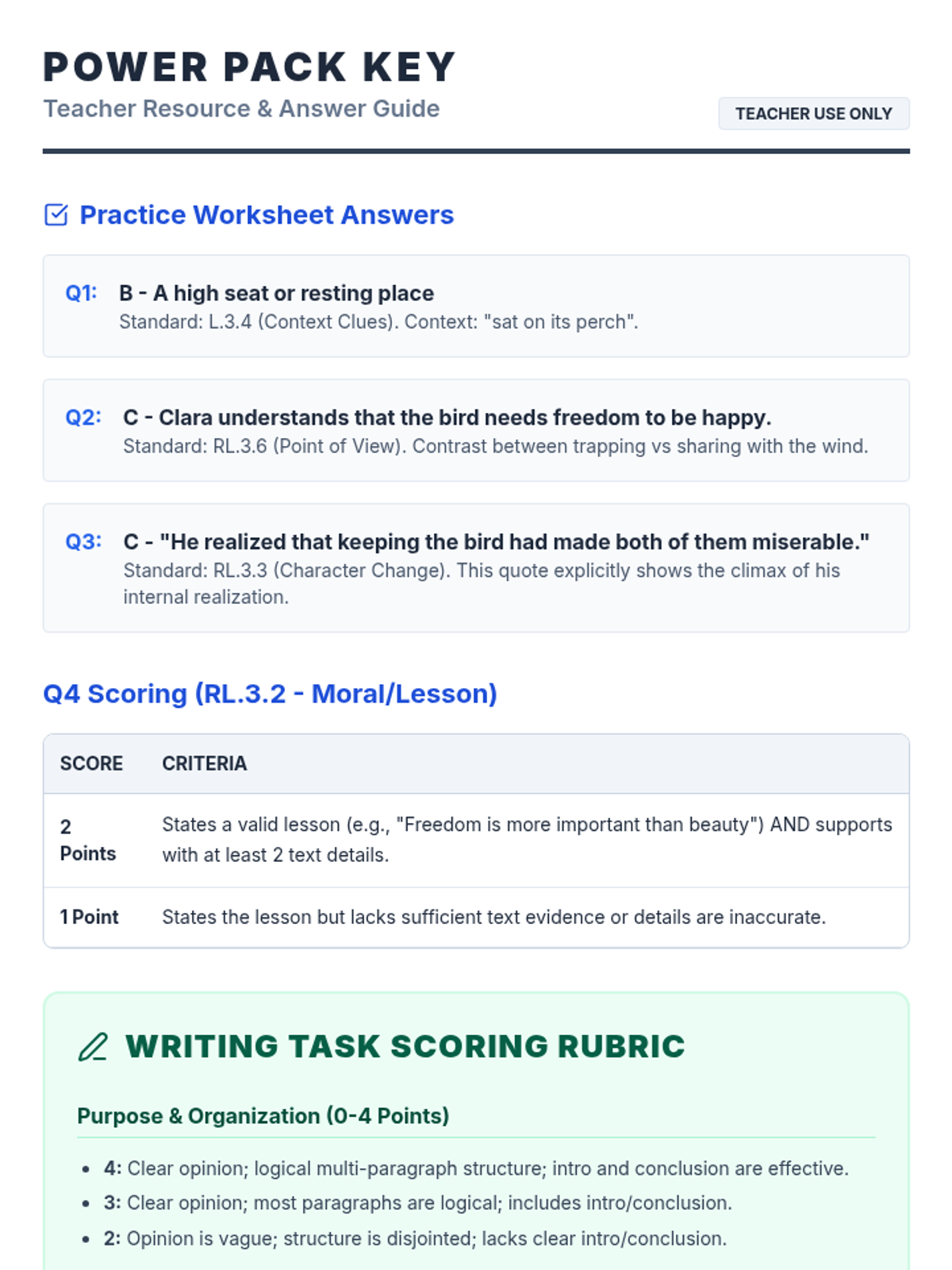 POWER PACK KEY
Teacher Resource & Answer Guide

TEACHER USE ONLY

Practice Worksheet Answers

Q1: B - A high seat or resting place
Standard: L.3.4 (Context Clues). Context: "sat on its perch".

Q2: C - Clara understands that the bird needs freedom to be happy.
Standard: RL.3.6 (Point of View). Contrast between trapping vs sharing with the wind.

Q3: C - "He realized that keeping the bird had made both of them miserable."
Standard: RL.3.3 (Character Change). This quote explicitly shows the climax of his internal realization.

Q4 Scoring (RL.3.2 - Moral/Lesson)

| SCORE | CRITERIA |
|---|---|
| 2 Points | States a valid lesson (e.g., "Freedom is more important than beauty") AND supports with at least 2 text details. |
| 1 Point | States the lesson but lacks sufficient text evidence or details are inaccurate. |

WRITING TASK SCORING RUBRIC

Purpose & Organization (0-4 Points)

• 4: Clear opinion; logical multi-paragraph structure; intro and conclusion are effective.
• 3: Clear opinion; most paragraphs are logical; includes intro/conclusion.
• 2: Opinion is vague; structure is disjointed; lacks clear intro/conclusion.